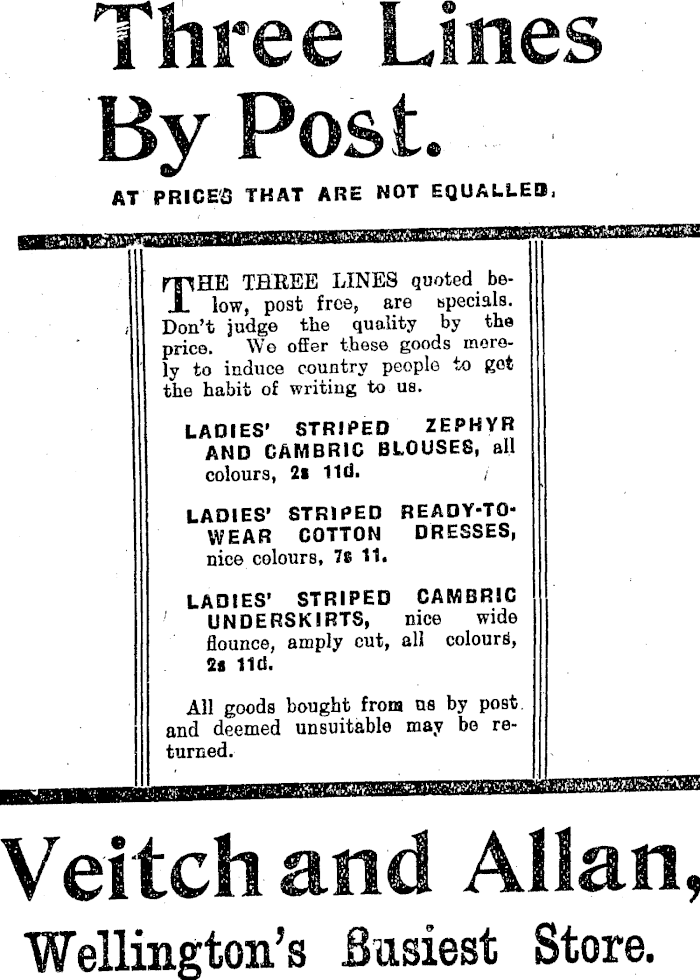 Three Lines By Post.

AT PRICES THAT ARE NOT EQUALLED.

THE THREE LINES quoted below, post free, are specials. Don't judge the quality by the price. We offer these goods merely to induce country people to get the habit of writing to us.

LADIES' STRIPED ZEPHYR AND CAMBRIC BLOUSES, all colours, 2s 11d.

LADIES' STRIPED READY-TO-WEAR COTTON DRESSES, nice colours, 7s 11.

LADIES' STRIPED CAMBRIC UNDERSKIRTS, nice wide flounce, amply cut, all colours, 2s 11d.

All goods bought from us by post and deemed unsuitable may be returned.

Veitch and Allan,

Wellington's Busiest Store.